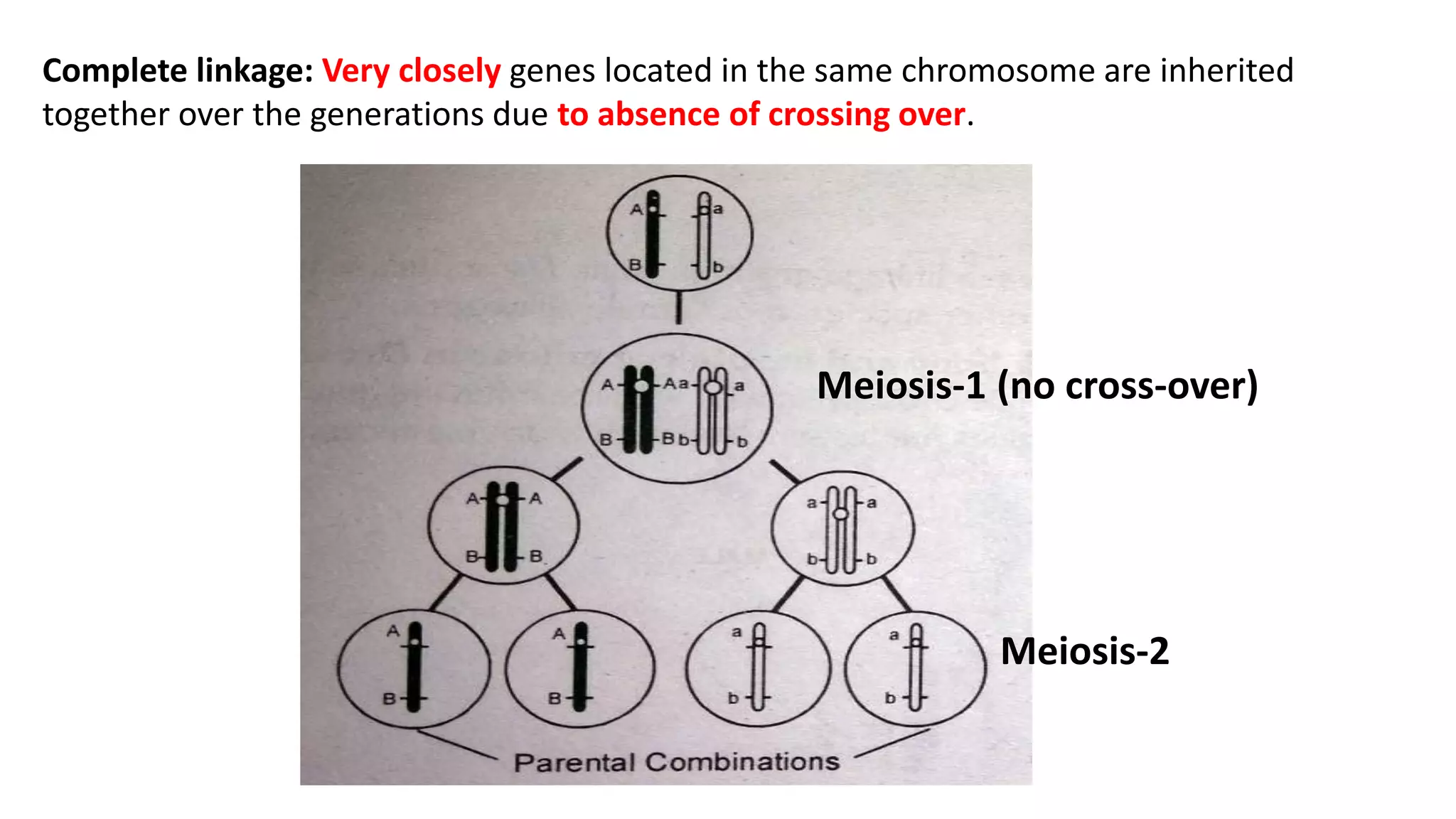 Complete linkage: Very closely genes located in the same chromosome are inherited together over the generations due to absence of crossing over.

A
a
B
b

A
Aa
a
B
Bb
b

Meiosis-1 (no cross-over)

A
A
B
B

a
a
b
b

A
B
A
B
a
b
a
b

Meiosis-2

Parental Combinations